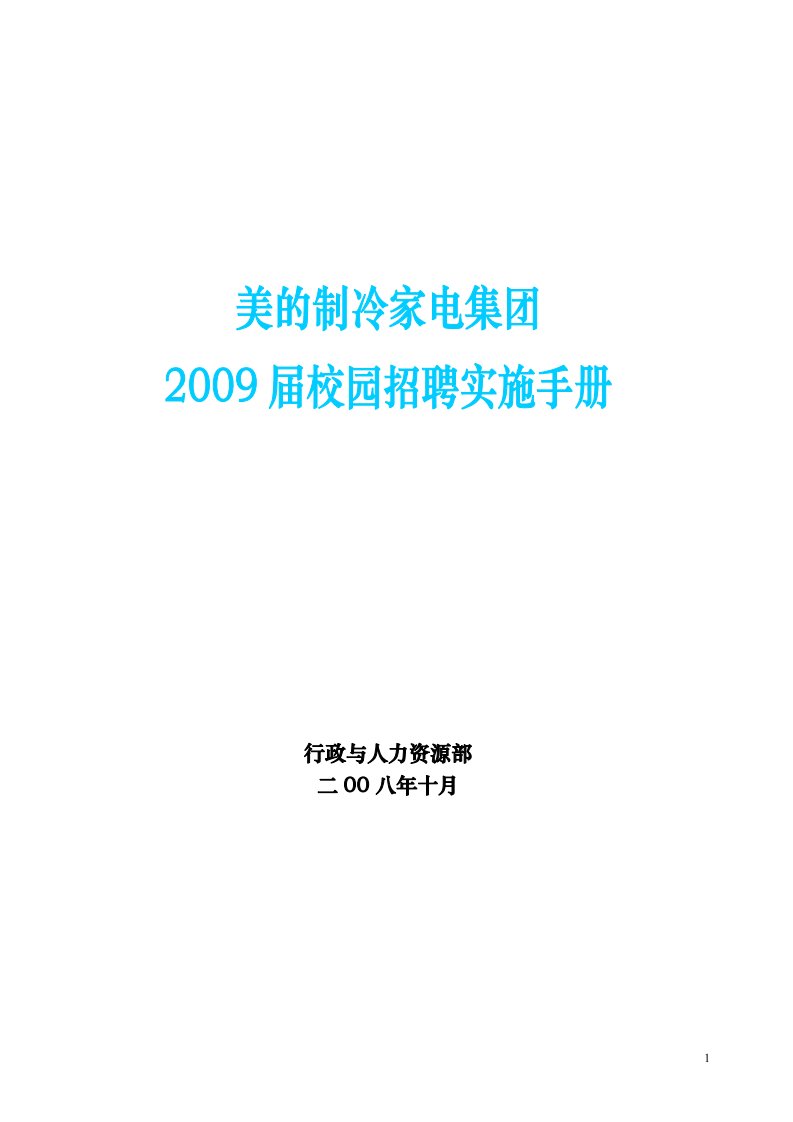 美的制冷家电集团
2009届校园招聘实施手册

行政与人力资源部
二00八年十月

1